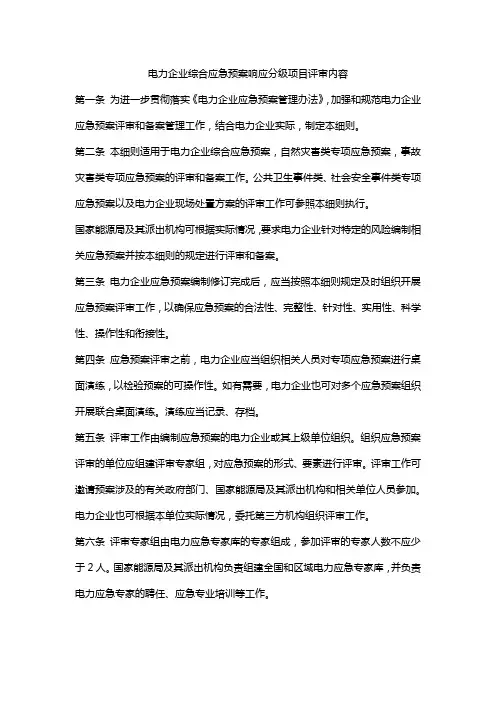 电力企业综合应急预案响应分级项目评审内容

第一条 为进一步贯彻落实《电力企业应急预案管理办法》，加强和规范电力企业应急预案评审和备案管理工作，结合电力企业实际，制定本细则。

第二条 本细则适用于电力企业综合应急预案，自然灾害类专项应急预案，事故灾害类专项应急预案的评审和备案工作。公共卫生事件类、社会安全事件类专项应急预案以及电力企业现场处置方案的评审工作可参照本细则执行。

国家能源局及其派出机构可根据实际情况，要求电力企业针对特定的风险编制相关应急预案并按本细则的规定进行评审和备案。

第三条 电力企业应急预案编制修订完成后，应当按照本细则规定及时组织开展应急预案评审工作，以确保应急预案的合法性、完整性、针对性、实用性、科学性、操作性和衔接性。

第四条 应急预案评审之前，电力企业应当组织相关人员对专项应急预案进行桌面演练，以检验预案的可操作性。如有需要，电力企业也可对多个应急预案组织开展联合桌面演练。演练应当记录、存档。

第五条 评审工作由编制应急预案的电力企业或其上级单位组织。组织应急预案评审的单位应组建评审专家组，对应急预案的形式、要素进行评审。评审工作可邀请预案涉及的有关政府部门、国家能源局及其派出机构和相关单位人员参加。电力企业也可根据本单位实际情况，委托第三方机构组织评审工作。

第六条 评审专家组由电力应急专家库的专家组成，参加评审的专家人数不应少于 2 人。国家能源局及其派出机构负责组建全国和区域电力应急专家库，并负责电力应急专家的聘任、应急专业培训等工作。